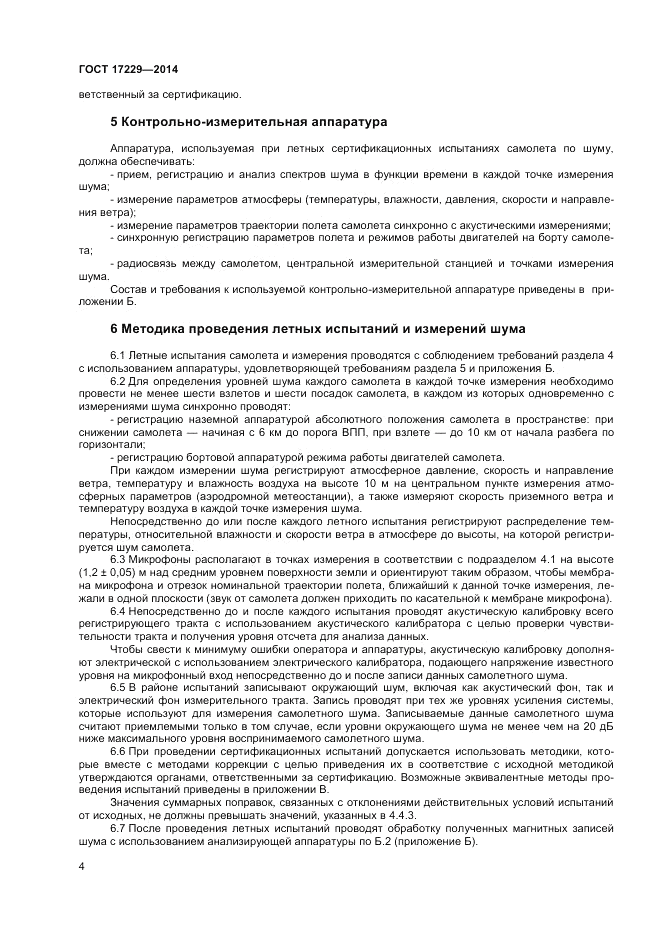 ГОСТ 17229—2014

ветственный за сертификацию.

5 Контрольно-измерительная аппаратура

Аппаратура, используемая при летных сертификационных испытаниях самолета по шуму, должна обеспечивать:

- прием, регистрацию и анализ спектров шума в функции времени в каждой точке измерения шума;

- измерение параметров атмосферы (температуры, влажности, давления, скорости и направления ветра);

- измерение параметров траектории полета самолета синхронно с акустическими измерениями;

- синхронную регистрацию параметров полета и режимов работы двигателей на борту самолета;

- радиосвязь между самолетом, центральной измерительной станцией и точками измерения шума.

Состав и требования к используемой контрольно-измерительной аппаратуре приведены в приложении Б.

6 Методика проведения летных испытаний и измерений шума

6.1 Летные испытания самолета и измерения проводятся с соблюдением требований раздела 4 с использованием аппаратуры, удовлетворяющей требованиям раздела 5 и приложения Б.

6.2 Для определения уровней шума каждого самолета в каждой точке измерения необходимо провести не менее шести взлетов и шести посадок самолета, в каждом из которых одновременно с измерениями шума синхронно проводят:

- регистрацию наземной аппаратурой абсолютного положения самолета в пространстве: при снижении самолета — начиная с 6 км до порога ВПП, при взлете — до 10 км от начала разбега по горизонтали;

- регистрацию бортовой аппаратурой режима работы двигателей самолета.

При каждом измерении шума регистрируют атмосферное давление, скорость и направление ветра, температуру и влажность воздуха на высоте 10 м на центральном пункте измерения атмосферных параметров (аэродромной метеостанции), а также измеряют скорость приземного ветра и температуру воздуха в каждой точке измерения шума.

Непосредственно до или после каждого летного испытания регистрируют распределение температуры, относительной влажности и скорости ветра в атмосфере до высоты, на которой регистрируется шум самолета.

6.3 Микрофоны располагают в точках измерения в соответствии с подразделом 4.1 на высоте (1,2 ± 0,05) м над средним уровнем поверхности земли и ориентируют таким образом, чтобы мембрана микрофона и отрезок номинальной траектории полета, ближайший к данной точке измерения, лежали в одной плоскости (звук от самолета должен приходить по касательной к мембране микрофона).

6.4 Непосредственно до и после каждого испытания проводят акустическую калибровку всего регистрирующего тракта с использованием акустического калибратора с целью проверки чувствительности тракта и получения уровня отсчета для анализа данных.

Чтобы свести к минимуму ошибки оператора и аппаратуры, акустическую калибровку дополняют электрической с использованием электрического калибратора, подающего напряжение известного уровня на микрофонный вход непосредственно до и после записи данных самолетного шума.

6.5 В районе испытаний записывают окружающий шум, включая как акустический фон, так и электрический фон измерительного тракта. Запись проводят при тех же уровнях усиления системы, которые используют для измерения самолетного шума. Записываемые данные самолетного шума считают приемлемыми только в том случае, если уровни окружающего шума не менее чем на 20 дБ ниже максимального уровня воспринимаемого самолетного шума.

6.6 При проведении сертификационных испытаний допускается использовать методики, которые вместе с методами коррекции с целью приведения их в соответствие с исходной методикой утверждаются органами, ответственными за сертификацию. Возможные эквивалентные методы проведения испытаний приведены в приложении В.

Значения суммарных поправок, связанных с отклонениями действительных условий испытаний от исходных, не должны превышать значений, указанных в 4.4.3.

6.7 После проведения летных испытаний проводят обработку полученных магнитных записей шума с использованием анализирующей аппаратуры по Б.2 (приложение Б).

4